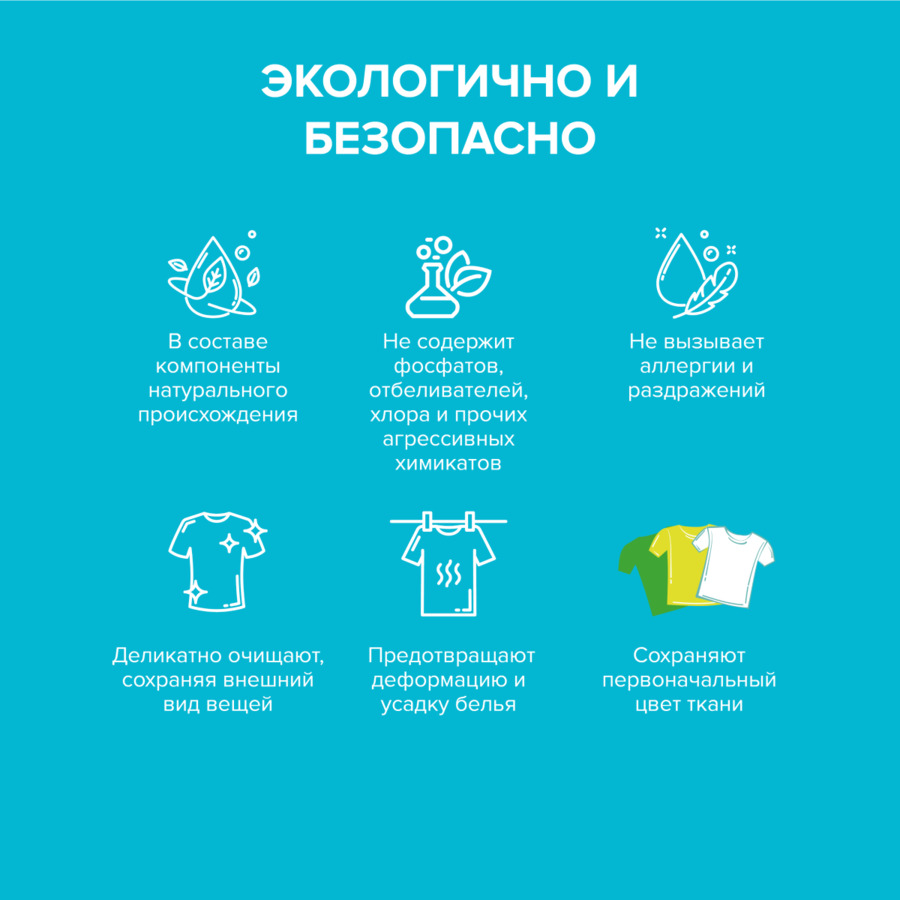 ЭКОЛОГИЧНО И БЕЗОПАСНО

В составе компоненты натурального происхождения

Не содержит фосфатов, отбеливателей, хлора и прочих агрессивных химикатов

Не вызывает аллергии и раздражений

Деликатно очищают, сохраняя внешний вид вещей

Предотвращают деформацию и усадку белья

Сохраняют первоначальный цвет ткани